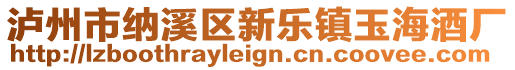 泸州市纳溪区新乐镇玉海酒厂
http://lzboothrayleign.cn.coovee.com